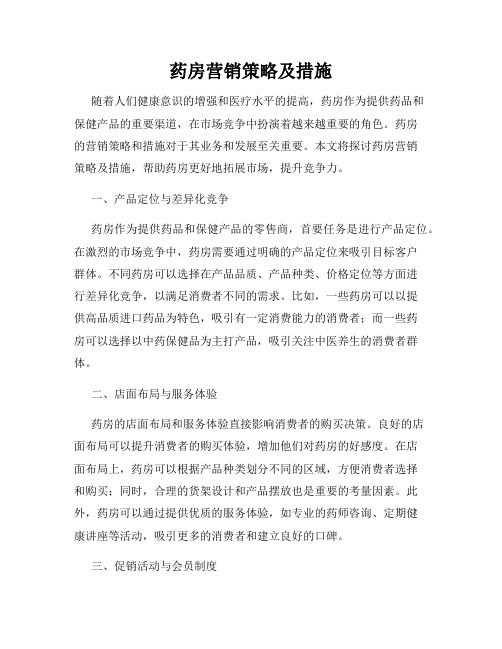 药房营销策略及措施

随着人们健康意识的增强和医疗水平的提高，药房作为提供药品和保健产品的重要渠道，在市场竞争中扮演着越来越重要的角色。药房的营销策略和措施对于其业务和发展至关重要。本文将探讨药房营销策略及措施，帮助药房更好地拓展市场，提升竞争力。

一、产品定位与差异化竞争

药房作为提供药品和保健产品的零售商，首要任务是进行产品定位。在激烈的市场竞争中，药房需要通过明确的产品定位来吸引目标客户群体。不同药房可以选择在产品品质、产品种类、价格定位等方面进行差异化竞争，以满足消费者不同的需求。比如，一些药房可以以提供高品质进口药品为特色，吸引有一定消费能力的消费者；而一些药房可以选择以中药保健品为主打产品，吸引关注中医养生的消费者群体。

二、店面布局与服务体验

药房的店面布局和服务体验直接影响消费者的购买决策。良好的店面布局可以提升消费者的购买体验，增加他们对药房的好感度。在店面布局上，药房可以根据产品种类划分不同的区域，方便消费者选择和购买；同时，合理的货架设计和产品摆放也是重要的考量因素。此外，药房可以通过提供优质的服务体验，如专业的药师咨询、定期健康讲座等活动，吸引更多的消费者和建立良好的口碑。

三、促销活动与会员制度